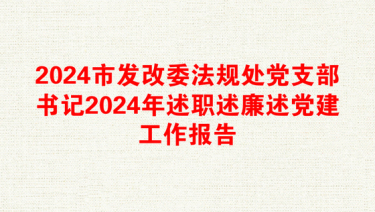 2024市发改委法规处党支部书记2024年述职述廉述党建工作报告